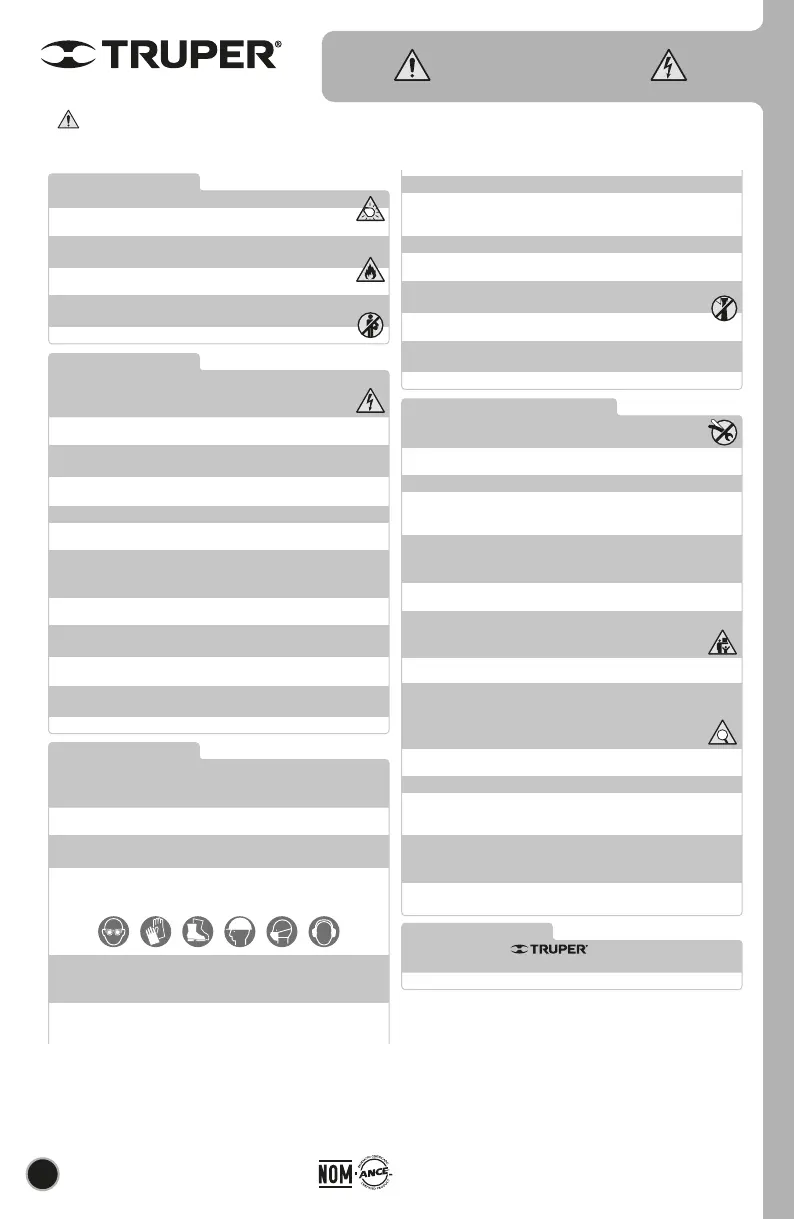 TRUPER®

TRUPER®

NOM ANCE